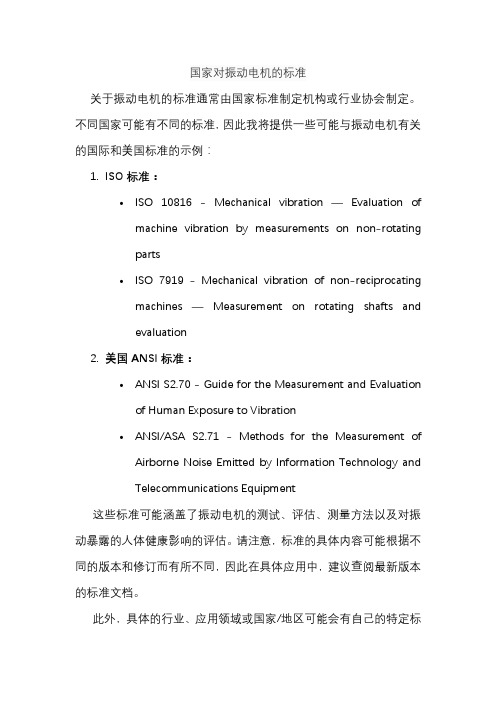 国家对振动电机的标准

关于振动电机的标准通常由国家标准制定机构或行业协会制定。不同国家可能有不同的标准，因此我将提供一些可能与振动电机有关的国际和美国标准的示例：

1. ISO 标准：

• ISO 10816 - Mechanical vibration — Evaluation of machine vibration by measurements on non-rotating parts

• ISO 7919 - Mechanical vibration of non-reciprocating machines — Measurement on rotating shafts and evaluation

2. 美国 ANSI 标准：

• ANSI S2.70 - Guide for the Measurement and Evaluation of Human Exposure to Vibration

• ANSI/ASA S2.71 - Methods for the Measurement of Airborne Noise Emitted by Information Technology and Telecommunications Equipment

这些标准可能涵盖了振动电机的测试、评估、测量方法以及对振动暴露的人体健康影响的评估。请注意，标准的具体内容可能根据不同的版本和修订而有所不同，因此在具体应用中，建议查阅最新版本的标准文档。

此外，具体的行业、应用领域或国家/地区可能会有自己的特定标